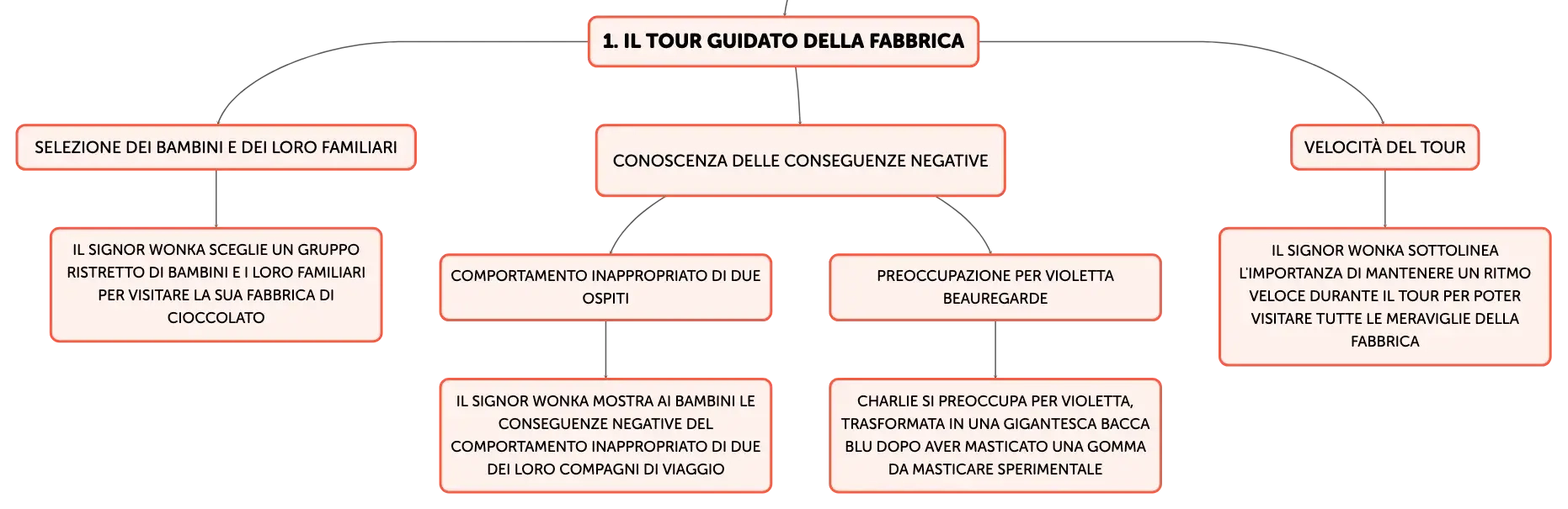 1. IL TOUR GUIDATO DELLA FABBRICA

SELEZIONE DEI BAMBINI E DEI LORO FAMILIARI

IL SIGNOR WONKA SCEGLIE UN GRUPPO RISTRETTO DI BAMBINI E I LORO FAMILIARI PER VISITARE LA SUA FABBRICA DI CIOCCOLATO

CONOSCENZA DELLE CONSEGUENZE NEGATIVE

COMPORTAMENTO INAPPROPRIATO DI DUE OSPITI

IL SIGNOR WONKA MOSTRA AI BAMBINI LE CONSEGUENZE NEGATIVE DEL COMPORTAMENTO INAPPROPRIATO DI DUE DEI LORO COMPAGNI DI VIAGGIO

PREOCCUPAZIONE PER VIOLETTA BEAUREGARDE

CHARLIE SI PREOCCUPA PER VIOLETTA, TRASFORMATA IN UNA GIGANTESCA BACCA BLU DOPO AVER MASTICATO UNA GOMMA DA MASTICARE SPERIMENTALE

VELOCITÀ DEL TOUR

IL SIGNOR WONKA SOTTOLINEA L'IMPORTANZA DI MANTENERE UN RITMO VELOCE DURANTE IL TOUR PER POTER VISITARE TUTTE LE MERAVIGLIE DELLA FABBRICA